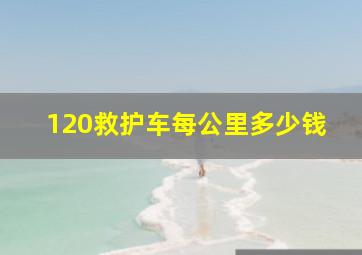 120救护车每公里多少钱